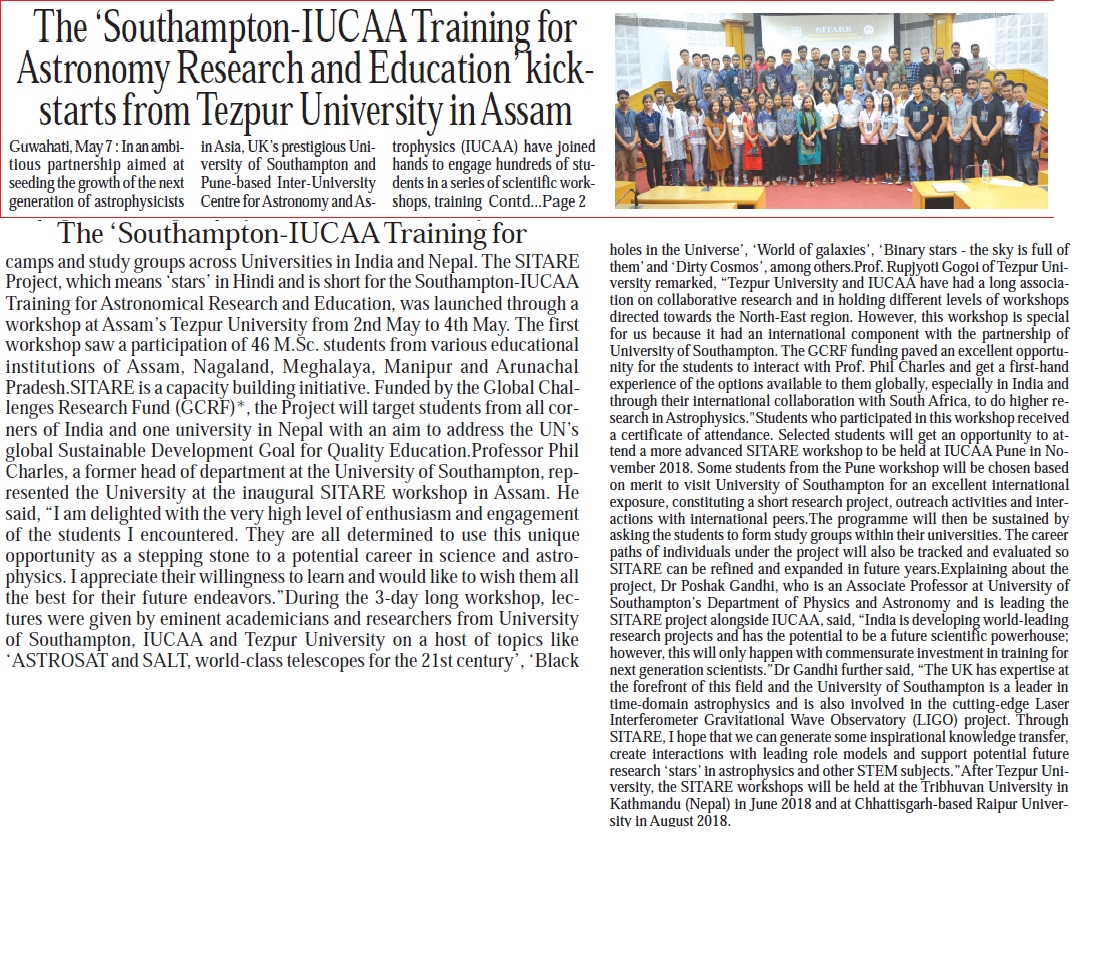 The 'Southampton-IUCAA Training for Astronomy Research and Education' kick-starts from Tezpur University in Assam

Guwahati, May 7 : In an ambitious partnership aimed at seeding the growth of the next generation of astrophysicists in Asia, UK's prestigious University of Southampton and Pune-based Inter-University Centre for Astronomy and Astrophysics (IUCAA) have joined hands to engage hundreds of students in a series of scientific workshops, training Contd...Page 2

SITARE

The 'Southampton-IUCAA Training for

camps and study groups across Universities in India and Nepal. The SITARE Project, which means 'stars' in Hindi and is short for the Southampton-IUCAA Training for Astronomical Research and Education, was launched through a workshop at Assam's Tezpur University from 2nd May to 4th May. The first workshop saw a participation of 46 M.Sc. students from various educational institutions of Assam, Nagaland, Meghalaya, Manipur and Arunachal Pradesh.SITARE is a capacity building initiative. Funded by the Global Challenges Research Fund (GCRF)*, the Project will target students from all corners of India and one university in Nepal with an aim to address the UN's global Sustainable Development Goal for Quality Education.Professor Phil Charles, a former head of department at the University of Southampton, represented the University at the inaugural SITARE workshop in Assam. He said, "I am delighted with the very high level of enthusiasm and engagement of the students I encountered. They are all determined to use this unique opportunity as a stepping stone to a potential career in science and astrophysics. I appreciate their willingness to learn and would like to wish them all the best for their future endeavors."During the 3-day long workshop, lectures were given by eminent academicians and researchers from University of Southampton, IUCAA and Tezpur University on a host of topics like 'ASTROSAT and SALT, world-class telescopes for the 21st century', 'Black holes in the Universe', 'World of galaxies', 'Binary stars - the sky is full of them' and 'Dirty Cosmos', among others.Prof. Rupjyoti Gogoi of Tezpur University remarked, "Tezpur University and IUCAA have had a long association on collaborative research and in holding different levels of workshops directed towards the North-East region. However, this workshop is special for us because it had an international component with the partnership of University of Southampton. The GCRF funding paved an excellent opportunity for the students to interact with Prof. Phil Charles and get a first-hand experience of the options available to them globally, especially in India and through their international collaboration with South Africa, to do higher research in Astrophysics."Students who participated in this workshop received a certificate of attendance. Selected students will get an opportunity to attend a more advanced SITARE workshop to be held at IUCAA Pune in November 2018. Some students from the Pune workshop will be chosen based on merit to visit University of Southampton for an excellent international exposure, constituting a short research project, outreach activities and interactions with international peers.The programme will then be sustained by asking the students to form study groups within their universities. The career paths of individuals under the project will also be tracked and evaluated so SITARE can be refined and expanded in future years.Explaining about the project, Dr Poshak Gandhi, who is an Associate Professor at University of Southampton's Department of Physics and Astronomy and is leading the SITARE project alongside IUCAA, said, "India is developing world-leading research projects and has the potential to be a future scientific powerhouse; however, this will only happen with commensurate investment in training for next generation scientists."Dr Gandhi further said, "The UK has expertise at the forefront of this field and the University of Southampton is a leader in time-domain astrophysics and is also involved in the cutting-edge Laser Interferometer Gravitational Wave Observatory (LIGO) project. Through SITARE, I hope that we can generate some inspirational knowledge transfer, create interactions with leading role models and support potential future research 'stars' in astrophysics and other STEM subjects."After Tezpur University, the SITARE workshops will be held at the Tribhuvan University in Kathmandu (Nepal) in June 2018 and at Chhattisgarh-based Raipur University in August 2018.